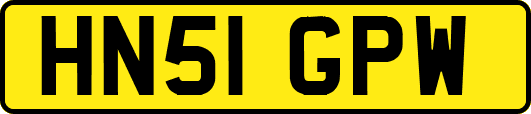 HN51 GPW